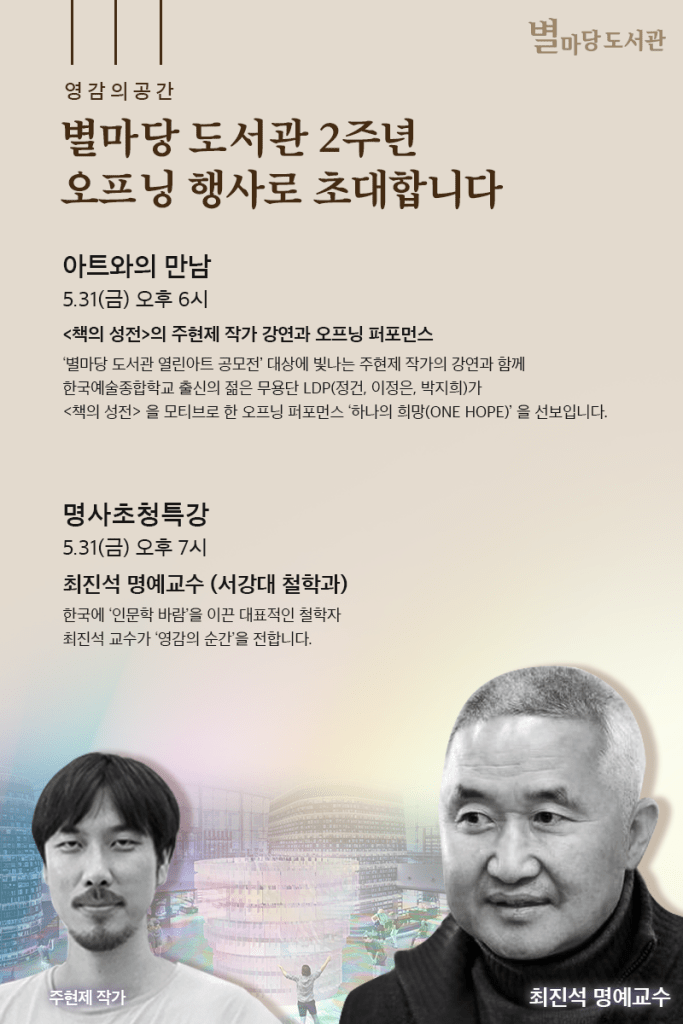 별마당 도서관

영감의공간

별마당 도서관 2주년
오프닝 행사로 초대합니다

아트와의 만남

5.31(금) 오후 6시

<책의 성전>의 주현제 작가 강연과 오프닝 퍼포먼스

'별마당 도서관 열린아트 공모전' 대상에 빛나는 주현제 작가의 강연과 함께 한국예술종합학교 출신의 젊은 무용단 LDP(정건, 이정은, 박지희)가 <책의 성전> 을 모티브로 한 오프닝 퍼포먼스 '하나의 희망(ONE HOPE)' 을 선보입니다.

명사초청특강

5.31(금) 오후 7시

최진석 명예교수 (서강대 철학과)

한국에 '인문학 바람'을 이끈 대표적인 철학자 최진석 교수가 '영감의 순간'을 전합니다.

주현제 작가

최진석 명예교수